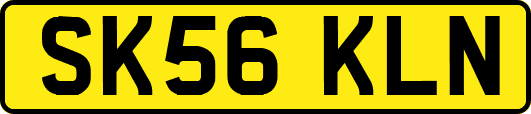 SK56 KLN